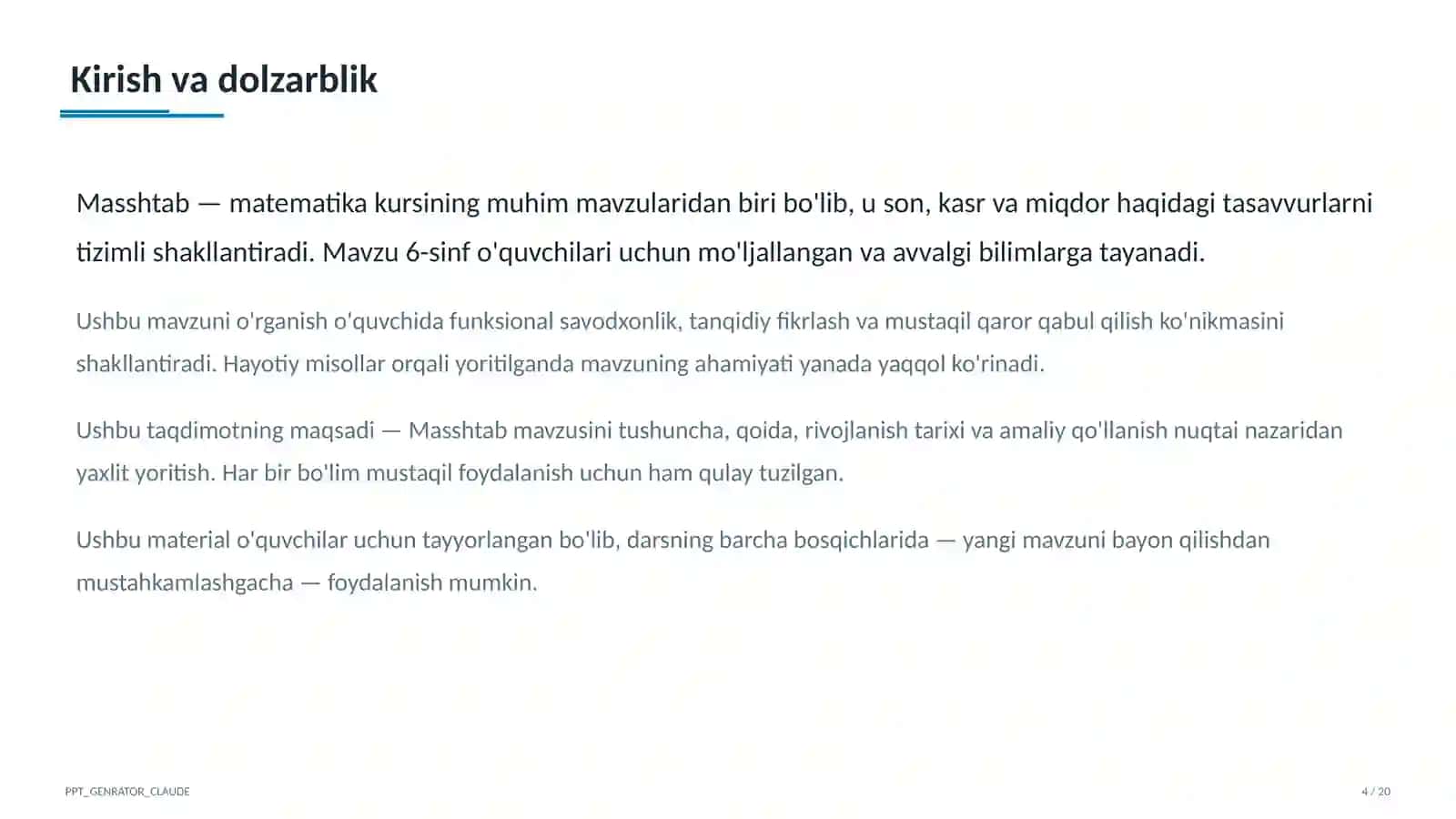 Kirish va dolzarblik

Masshtab — matematika kursining muhim mavzularidan biri bo'lib, u son, kasr va miqdor haqidagi tasavvurlarni tizimli shakllantiradi. Mavzu 6-sinf o'quvchilari uchun mo'ljallangan va avvalgi bilimlarga tayanadi.

Ushbu mavzuni o'rganish o'quvchida funksional savodxonlik, tanqidiy fikrlash va mustaqil qaror qabul qilish ko'nikmasini shakllantiradi. Hayotiy misollar orqali yoritilganda mavzuning ahamiyati yanada yaqqol ko'rinadi.

Ushbu taqdimotning maqsadi — Masshtab mavzusini tushuncha, qoida, rivojlanish tarixi va amaliy qo'llanish nuqtai nazaridan yaxlit yoritish. Har bir bo'lim mustaqil foydalanish uchun ham qulay tuzilgan.

Ushbu material o'quvchilar uchun tayyorlangan bo'lib, darsning barcha bosqichlarida — yangi mavzuni bayon qilishdan mustahkamlashgacha — foydalanish mumkin.

PPT_GENRATOR_CLAUDE

4 / 20